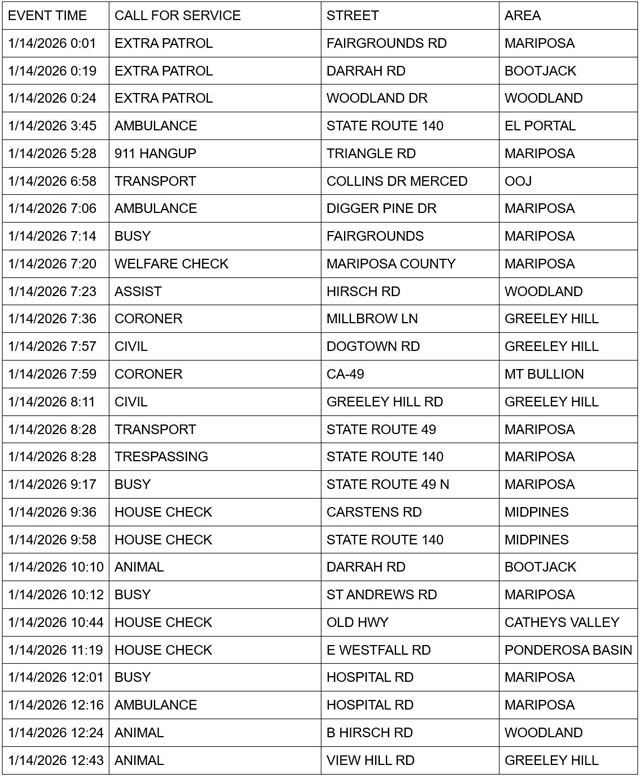 | EVENT TIME | CALL FOR SERVICE | STREET | AREA |
|---|---|---|---|
| 1/14/2026 0:01 | EXTRA PATROL | FAIRGROUNDS RD | MARIPOSA |
| 1/14/2026 0:19 | EXTRA PATROL | DARRAH RD | BOOTJACK |
| 1/14/2026 0:24 | EXTRA PATROL | WOODLAND DR | WOODLAND |
| 1/14/2026 3:45 | AMBULANCE | STATE ROUTE 140 | EL PORTAL |
| 1/14/2026 5:28 | 911 HANGUP | TRIANGLE RD | MARIPOSA |
| 1/14/2026 6:58 | TRANSPORT | COLLINS DR MERCED | OOJ |
| 1/14/2026 7:06 | AMBULANCE | DIGGER PINE DR | MARIPOSA |
| 1/14/2026 7:14 | BUSY | FAIRGROUNDS | MARIPOSA |
| 1/14/2026 7:20 | WELFARE CHECK | MARIPOSA COUNTY | MARIPOSA |
| 1/14/2026 7:23 | ASSIST | HIRSCH RD | WOODLAND |
| 1/14/2026 7:36 | CORONER | MILLBROW LN | GREELEY HILL |
| 1/14/2026 7:57 | CIVIL | DOGTOWN RD | GREELEY HILL |
| 1/14/2026 7:59 | CORONER | CA-49 | MT BULLION |
| 1/14/2026 8:11 | CIVIL | GREELEY HILL RD | GREELEY HILL |
| 1/14/2026 8:28 | TRANSPORT | STATE ROUTE 49 | MARIPOSA |
| 1/14/2026 8:28 | TRESPASSING | STATE ROUTE 140 | MARIPOSA |
| 1/14/2026 9:17 | BUSY | STATE ROUTE 49 N | MARIPOSA |
| 1/14/2026 9:36 | HOUSE CHECK | CARSTENS RD | MIDPINES |
| 1/14/2026 9:58 | HOUSE CHECK | STATE ROUTE 140 | MIDPINES |
| 1/14/2026 10:10 | ANIMAL | DARRAH RD | BOOTJACK |
| 1/14/2026 10:12 | BUSY | ST ANDREWS RD | MARIPOSA |
| 1/14/2026 10:44 | HOUSE CHECK | OLD HWY | CATHEYS VALLEY |
| 1/14/2026 11:19 | HOUSE CHECK | E WESTFALL RD | PONDEROSA BASIN |
| 1/14/2026 12:01 | BUSY | HOSPITAL RD | MARIPOSA |
| 1/14/2026 12:16 | AMBULANCE | HOSPITAL RD | MARIPOSA |
| 1/14/2026 12:24 | ANIMAL | B HIRSCH RD | WOODLAND |
| 1/14/2026 12:43 | ANIMAL | VIEW HILL RD | GREELEY HILL |